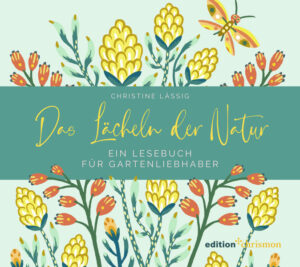 CHRISTINE LÄSSIG

Das Lächeln der Natur

EIN LESEBUCH
FÜR GARTENLIEBHABER

edition chrismon